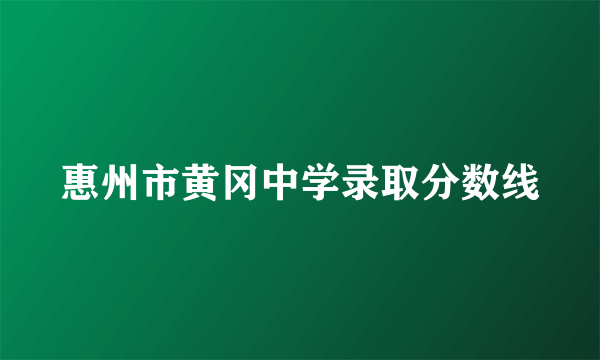 惠州市黄冈中学录取分数线